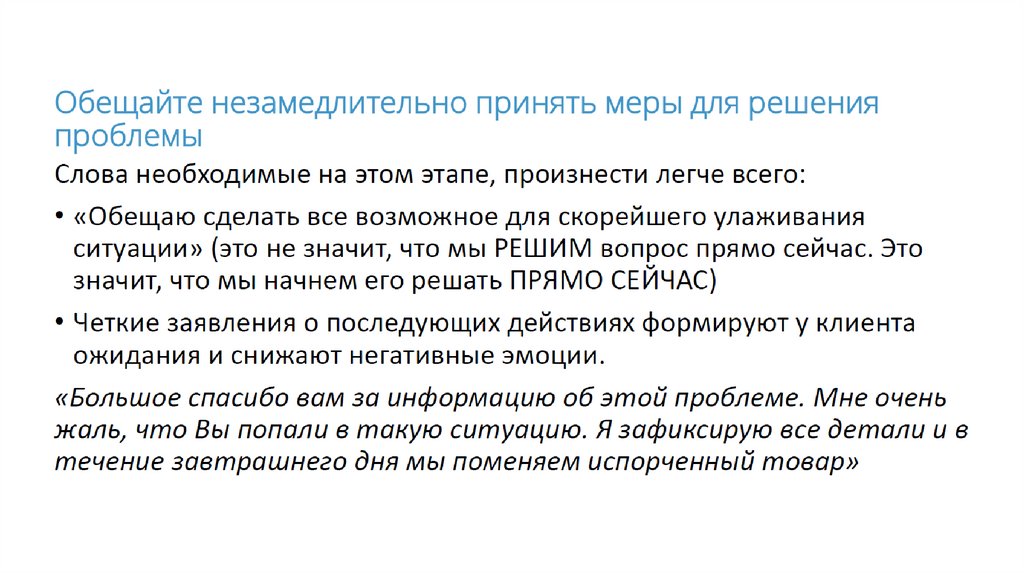 Обещайте незамедлительно принять меры для решения проблемы

Слова необходимые на этом этапе, произнести легче всего:

• «Обещаю сделать все возможное для скорейшего улаживания ситуации» (это не значит, что мы РЕШИМ вопрос прямо сейчас. Это значит, что мы начнем его решать ПРЯМО СЕЙЧАС)

• Четкие заявления о последующих действиях формируют у клиента ожидания и снижают негативные эмоции.

«Большое спасибо вам за информацию об этой проблеме. Мне очень жаль, что Вы попали в такую ситуацию. Я зафиксирую все детали и в течение завтрашнего дня мы поменяем испорченный товар»